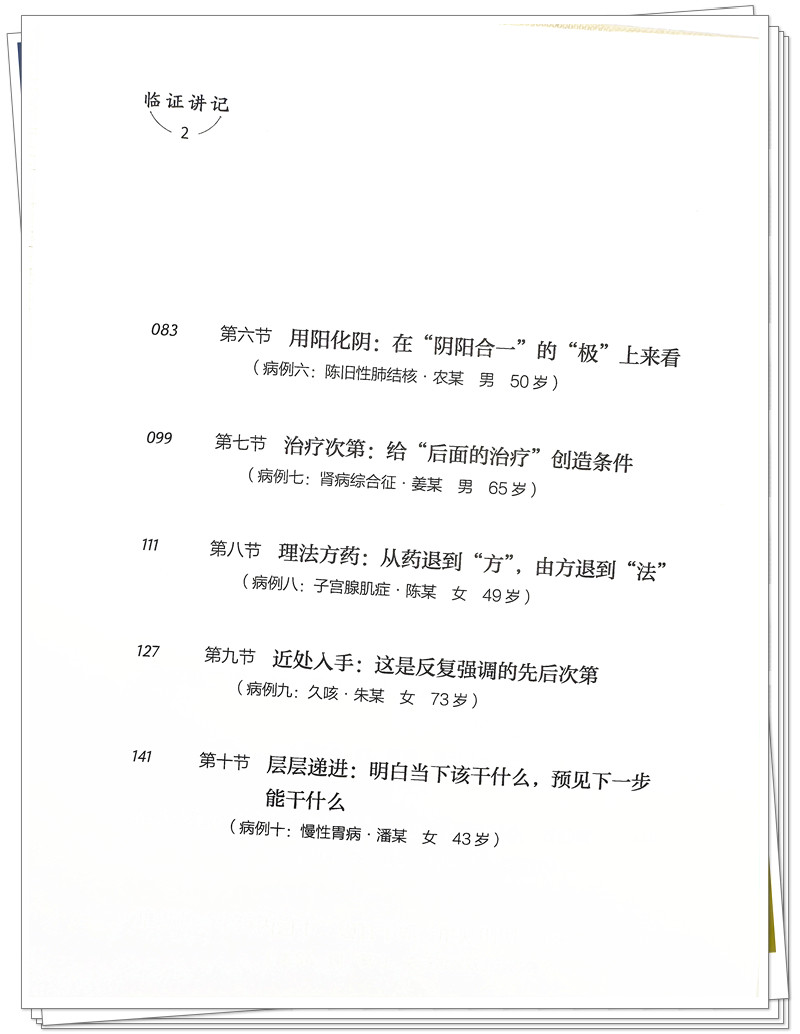 临证讲记

2

083　第六节　用阳化阴：在“阴阳合一”的“极”上来看

（病例六：陈旧性肺结核 · 农某　男　50岁）

099　第七节　治疗次第：给“后面的治疗”创造条件

（病例七：肾病综合征 · 姜某　男　65岁）

111　第八节　理法方药：从药退到“方”，由方退到“法”

（病例八：子宫腺肌症 · 陈某　女　49岁）

127　第九节　近处入手：这是反复强调的先后次第

（病例九：久咳 · 朱某　女　73岁）

141　第十节　层层递进：明白当下该干什么，预见下一步能干什么

（病例十：慢性胃病 · 潘某　女　43岁）